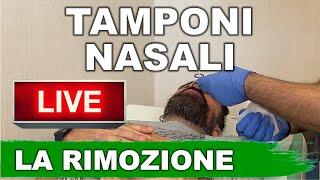 TAMPONI NASALI

LIVE

LA RIMOZIONE